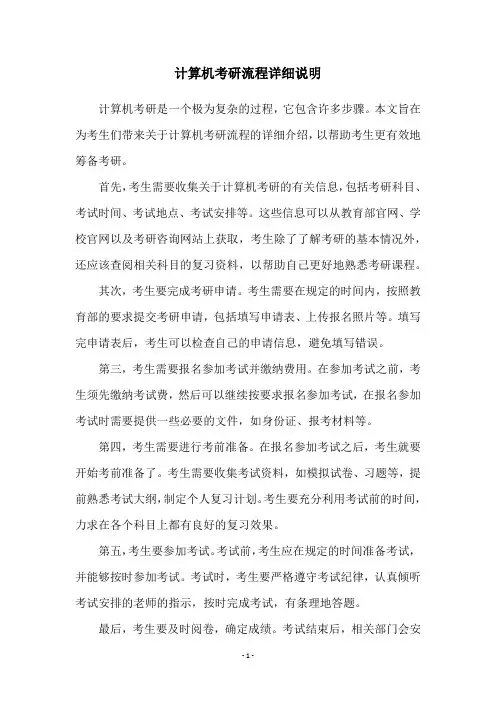 计算机考研流程详细说明

计算机考研是一个极为复杂的过程，它包含许多步骤。本文旨在为考生们带来关于计算机考研流程的详细介绍，以帮助考生更有效地筹备考研。

首先，考生需要收集关于计算机考研的有关信息，包括考研科目、考试时间、考试地点、考试安排等。这些信息可以从教育部官网、学校官网以及考研咨询网站上获取，考生除了了解考研的基本情况外，还应该查阅相关科目的复习资料，以帮助自己更好地熟悉考研课程。

其次，考生要完成考研申请。考生需要在规定的时间内，按照教育部的要求提交考研申请，包括填写申请表、上传报名照片等。填写完申请表后，考生可以检查自己的申请信息，避免填写错误。

第三，考生需要报名参加考试并缴纳费用。在参加考试之前，考生须先缴纳考试费，然后可以继续按要求报名参加考试，在报名参加考试时需要提供一些必要的文件，如身份证、报考材料等。

第四，考生需要进行考前准备。在报名参加考试之后，考生就要开始考前准备了。考生需要收集考试资料，如模拟试卷、习题等，提前熟悉考试大纲，制定个人复习计划。考生要充分利用考试前的时间，力求在各个科目上都有良好的复习效果。

第五，考生要参加考试。考试前，考生应在规定的时间准备考试，并能够按时参加考试。考试时，考生要严格遵守考试纪律，认真倾听考试安排的老师的指示，按时完成考试，有条理地答题。

最后，考生要及时阅卷，确定成绩。考试结束后，相关部门会安

- 1 -